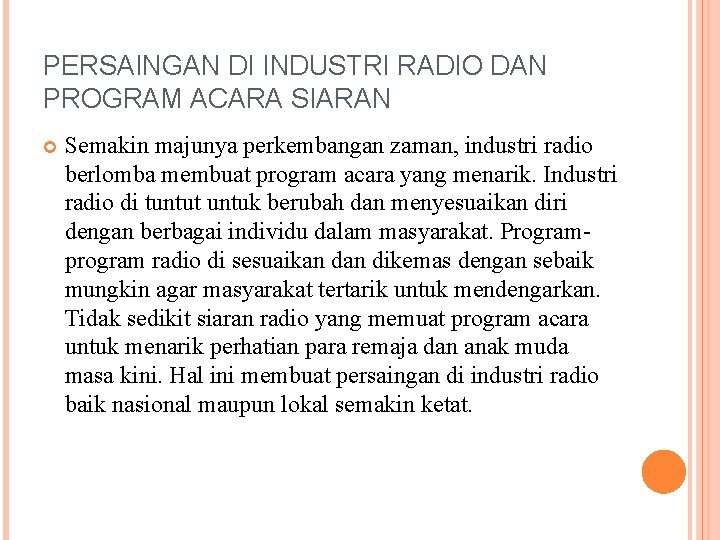 PERSAINGAN DI INDUSTRI RADIO DAN PROGRAM ACARA SIARAN

• Semakin majunya perkembangan zaman, industri radio berlomba membuat program acara yang menarik. Industri radio di tuntut untuk berubah dan menyesuaikan diri dengan berbagai individu dalam masyarakat. Program-program radio di sesuaikan dan dikemas dengan sebaik mungkin agar masyarakat tertarik untuk mendengarkan. Tidak sedikit siaran radio yang memuat program acara untuk menarik perhatian para remaja dan anak muda masa kini. Hal ini membuat persaingan di industri radio baik nasional maupun lokal semakin ketat.